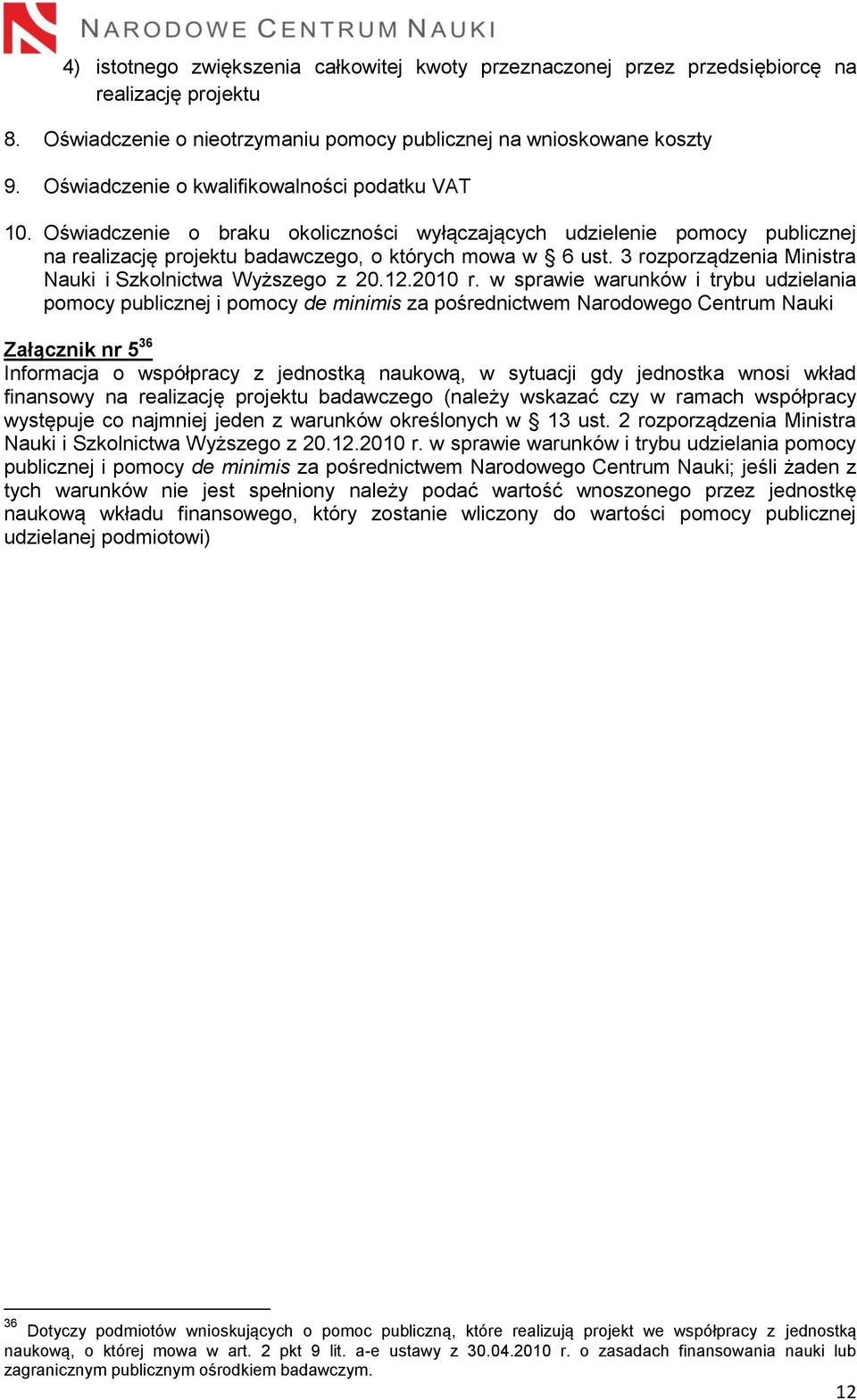 NARODOWE CENTRUM NAUKI

4) istotnego zwiększenia całkowitej kwoty przeznaczonej przez przedsiębiorcę na realizację projektu

8. Oświadczenie o nieotrzymaniu pomocy publicznej na wnioskowane koszty

9. Oświadczenie o kwalifikowalności podatku VAT

10. Oświadczenie o braku okoliczności wyłączających udzielenie pomocy publicznej na realizację projektu badawczego, o których mowa w § 6 ust. 3 rozporządzenia Ministra Nauki i Szkolnictwa Wyższego z 20.12.2010 r. w sprawie warunków i trybu udzielania pomocy publicznej i pomocy de minimis za pośrednictwem Narodowego Centrum Nauki

Załącznik nr 5$^{36}$
Informacja o współpracy z jednostką naukową, w sytuacji gdy jednostka wnosi wkład finansowy na realizację projektu badawczego (należy wskazać czy w ramach współpracy występuje co najmniej jeden z warunków określonych w § 13 ust. 2 rozporządzenia Ministra Nauki i Szkolnictwa Wyższego z 20.12.2010 r. w sprawie warunków i trybu udzielania pomocy publicznej i pomocy de minimis za pośrednictwem Narodowego Centrum Nauki; jeśli żaden z tych warunków nie jest spełniony należy podać wartość wnoszonego przez jednostkę naukową wkładu finansowego, który zostanie wliczony do wartości pomocy publicznej udzielanej podmiotowi)

$^{36}$ Dotyczy podmiotów wnioskujących o pomoc publiczną, które realizują projekt we współpracy z jednostką naukową, o której mowa w art. 2 pkt 9 lit. a-e ustawy z 30.04.2010 r. o zasadach finansowania nauki lub zagranicznym publicznym ośrodkiem badawczym.

12